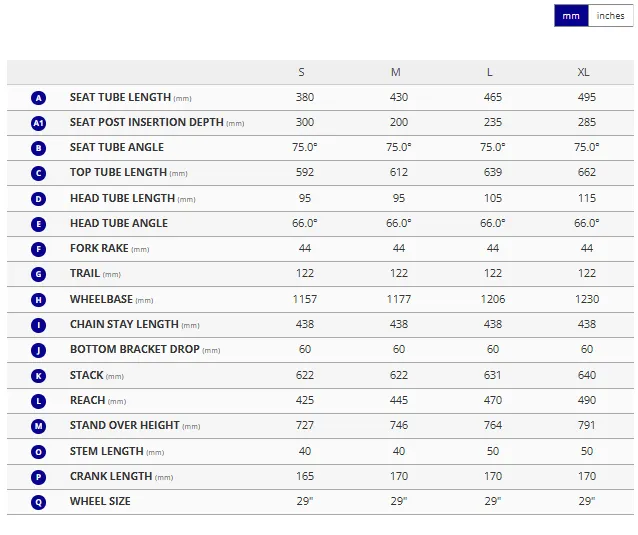 mm inches

| | | S | M | L | XL |
|---|---|---|---|---|---|
| A | SEAT TUBE LENGTH (mm) | 380 | 430 | 465 | 495 |
| A1 | SEAT POST INSERTION DEPTH (mm) | 300 | 200 | 235 | 285 |
| B | SEAT TUBE ANGLE | 75.0° | 75.0° | 75.0° | 75.0° |
| C | TOP TUBE LENGTH (mm) | 592 | 612 | 639 | 662 |
| D | HEAD TUBE LENGTH (mm) | 95 | 95 | 105 | 115 |
| E | HEAD TUBE ANGLE | 66.0° | 66.0° | 66.0° | 66.0° |
| F | FORK RAKE (mm) | 44 | 44 | 44 | 44 |
| G | TRAIL (mm) | 122 | 122 | 122 | 122 |
| H | WHEELBASE (mm) | 1157 | 1177 | 1206 | 1230 |
| I | CHAIN STAY LENGTH (mm) | 438 | 438 | 438 | 438 |
| J | BOTTOM BRACKET DROP (mm) | 60 | 60 | 60 | 60 |
| K | STACK (mm) | 622 | 622 | 631 | 640 |
| L | REACH (mm) | 425 | 445 | 470 | 490 |
| M | STAND OVER HEIGHT (mm) | 727 | 746 | 764 | 791 |
| O | STEM LENGTH (mm) | 40 | 40 | 50 | 50 |
| P | CRANK LENGTH (mm) | 165 | 170 | 170 | 170 |
| Q | WHEEL SIZE | 29" | 29" | 29" | 29" |